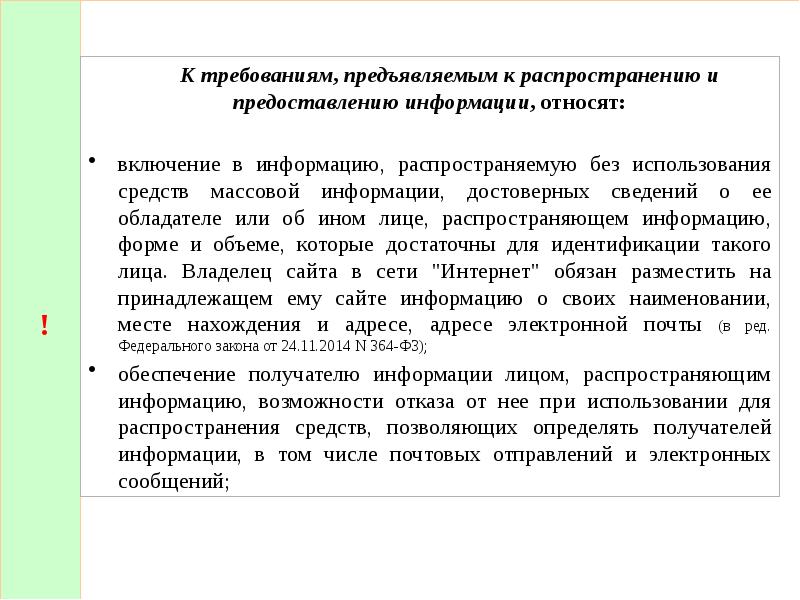 !

К требованиям, предъявляемым к распространению и предоставлению информации, относят:

• включение в информацию, распространяемую без использования средств массовой информации, достоверных сведений о ее обладателе или об ином лице, распространяющем информацию, форме и объеме, которые достаточны для идентификации такого лица. Владелец сайта в сети "Интернет" обязан разместить на принадлежащем ему сайте информацию о своих наименовании, месте нахождения и адресе, адресе электронной почты (в ред. Федерального закона от 24.11.2014 N 364-ФЗ);

• обеспечение получателю информации лицом, распространяющим информацию, возможности отказа от нее при использовании для распространения средств, позволяющих определять получателей информации, в том числе почтовых отправлений и электронных сообщений;